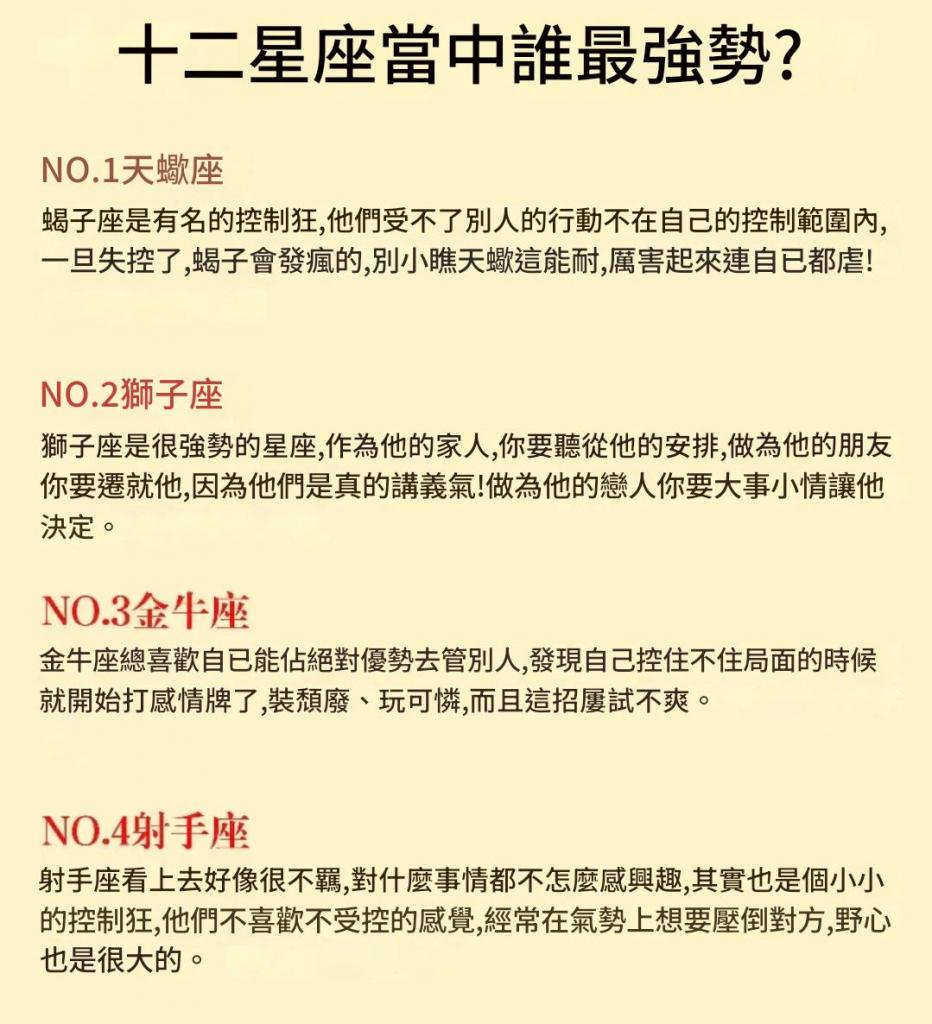 十二星座當中誰最強勢?

NO.1天蠍座

蝎子座是有名的控制狂,他們受不了別人的行動不在自己的控制範圍內,一旦失控了,蝎子會發瘋的,別小瞧天蠍這能耐,厲害起來連自已都虐!

NO.2獅子座

獅子座是很強勢的星座,作為他的家人,你要聽從他的安排,做為他的朋友你要遷就他,因為他們是真的講義氣!做為他的戀人你要大事小情讓他決定。

NO.3金牛座

金牛座總喜歡自已能佔絕對優勢去管別人,發現自己控住不住局面的時候就開始打感情牌了,裝頹廢、玩可憐,而且這招屢試不爽。

NO.4射手座

射手座看上去好像很不羈,對什麼事情都不怎麼感興趣,其實也是個小小的控制狂,他們不喜歡不受控的感覺,經常在氣勢上想要壓倒對方,野心也是很大的。